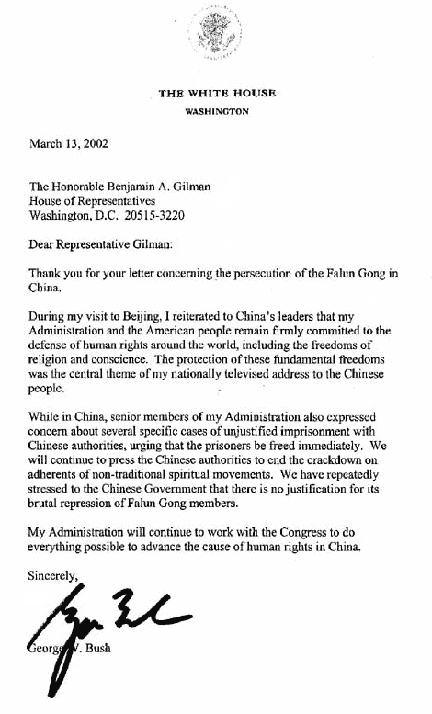 THE WHITE HOUSE
WASHINGTON

March 13, 2002

The Honorable Benjamin A. Gilman
House of Representatives
Washington, D.C. 20515-3220

Dear Representative Gilman:

Thank you for your letter concerning the persecution of the Falun Gong in China.

During my visit to Beijing, I reiterated to China's leaders that my Administration and the American people remain firmly committed to the defense of human rights around the world, including the freedoms of religion and conscience. The protection of these fundamental freedoms was the central theme of my nationally televised address to the Chinese people.

While in China, senior members of my Administration also expressed concern about several specific cases of unjustified imprisonment with Chinese authorities, urging that the prisoners be freed immediately. We will continue to press the Chinese authorities to end the crackdown on adherents of non-traditional spiritual movements. We have repeatedly stressed to the Chinese Government that there is no justification for its brutal repression of Falun Gong members.

My Administration will continue to work with the Congress to do everything possible to advance the cause of human rights in China.

Sincerely,

George W. Bush